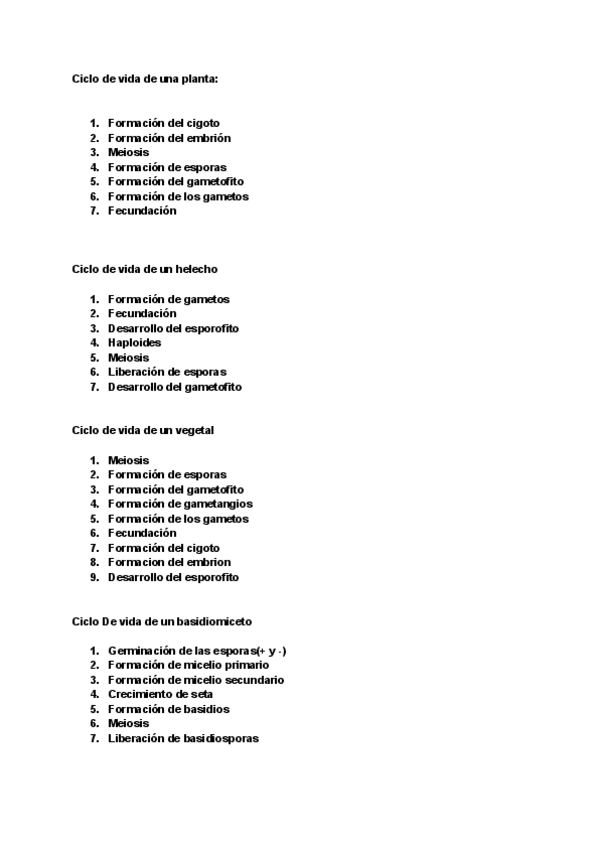 Ciclo de vida de una planta:

1. Formación del cigoto
2. Formación del embrión
3. Meiosis
4. Formación de esporas
5. Formación del gametofito
6. Formación de los gametos
7. Fecundación

Ciclo de vida de un helecho

1. Formación de gametos
2. Fecundación
3. Desarrollo del esporofito
4. Haploides
5. Meiosis
6. Liberación de esporas
7. Desarrollo del gametofito

Ciclo de vida de un vegetal

1. Meiosis
2. Formación de esporas
3. Formación del gametofito
4. Formación de gametangios
5. Formación de los gametos
6. Fecundación
7. Formación del cigoto
8. Formacion del embrion
9. Desarrollo del esporofito

Ciclo De vida de un basidiomiceto

1. Germinación de las esporas(+ y -)
2. Formación de micelio primario
3. Formación de micelio secundario
4. Crecimiento de seta
5. Formación de basidios
6. Meiosis
7. Liberación de basidiosporas